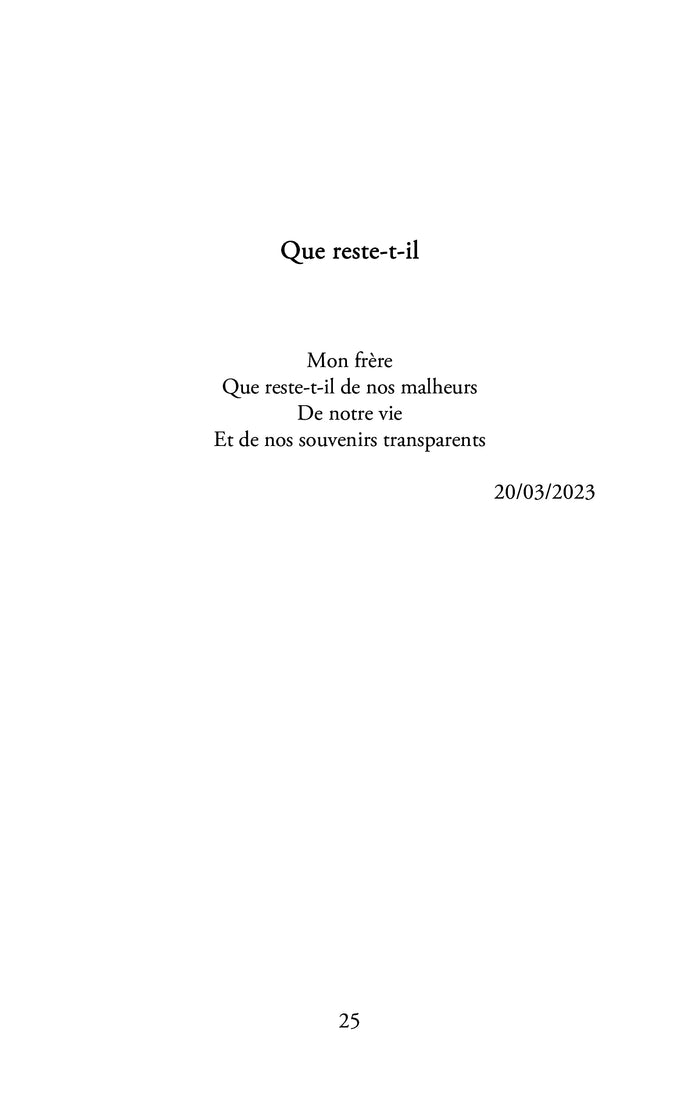 Que reste-t-il

Mon frère
Que reste-t-il de nos malheurs
De notre vie
Et de nos souvenirs transparents

20/03/2023

25